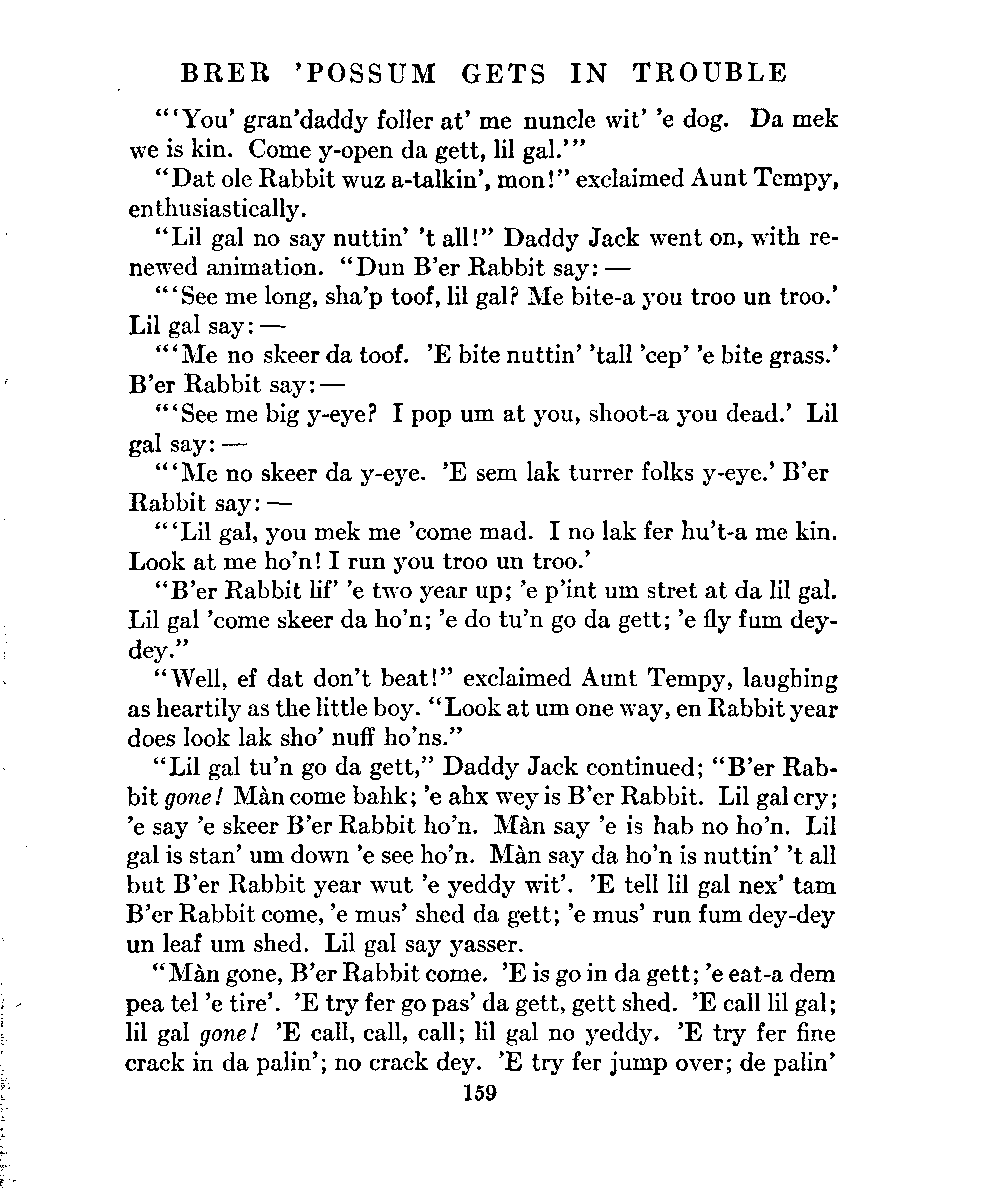 BRER 'POSSUM GETS IN TROUBLE

"'You' gran'daddy foller at' me nuncle wit' 'e dog. Da mek we is kin. Come y-open da gett, lil gal.'"

"Dat ole Rabbit wuz a-talkin', mon!" exclaimed Aunt Tempy, enthusiastically.

"Lil gal no say nuttin' 't all!" Daddy Jack went on, with renewed animation. "Dun B'er Rabbit say: —

"'See me long, sha'p toof, lil gal? Me bite-a you troo un troo.' Lil gal say: —

"'Me no skeer da toof. 'E bite nuttin' 'tall 'cep' 'e bite grass.' B'er Rabbit say: —

"'See me big y-eye? I pop um at you, shoot-a you dead.' Lil gal say: —

"'Me no skeer da y-eye. 'E sem lak turrer folks y-eye.' B'er Rabbit say: —

"'Lil gal, you mek me 'come mad. I no lak fer hu't-a me kin. Look at me ho'n! I run you troo un troo.'

"B'er Rabbit lif' 'e two year up; 'e p'int um stret at da lil gal. Lil gal 'come skeer da ho'n; 'e do tu'n go da gett; 'e fly fum dey-dey."

"Well, ef dat don't beat!" exclaimed Aunt Tempy, laughing as heartily as the little boy. "Look at um one way, en Rabbit year does look lak sho' nuff ho'ns."

"Lil gal tu'n go da gett," Daddy Jack continued; "B'er Rabbit gone! Màn come bahk; 'e ahx wey is B'er Rabbit. Lil gal cry; 'e say 'e skeer B'er Rabbit ho'n. Màn say 'e is hab no ho'n. Lil gal is stan' um down 'e see ho'n. Màn say da ho'n is nuttin' 't all but B'er Rabbit year wut 'e yeddy wit'. 'E tell lil gal nex' tam B'er Rabbit come, 'e mus' shed da gett; 'e mus' run fum dey-dey un leaf um shed. Lil gal say yasser.

"Màn gone, B'er Rabbit come. 'E is go in da gett; 'e eat-a dem pea tel 'e tire'. 'E try fer go pas' da gett, gett shed. 'E call lil gal; lil gal gone! 'E call, call, call; lil gal no yeddy. 'E try fer fine crack in da palin'; no crack dey. 'E try fer jump over; de palin'

159